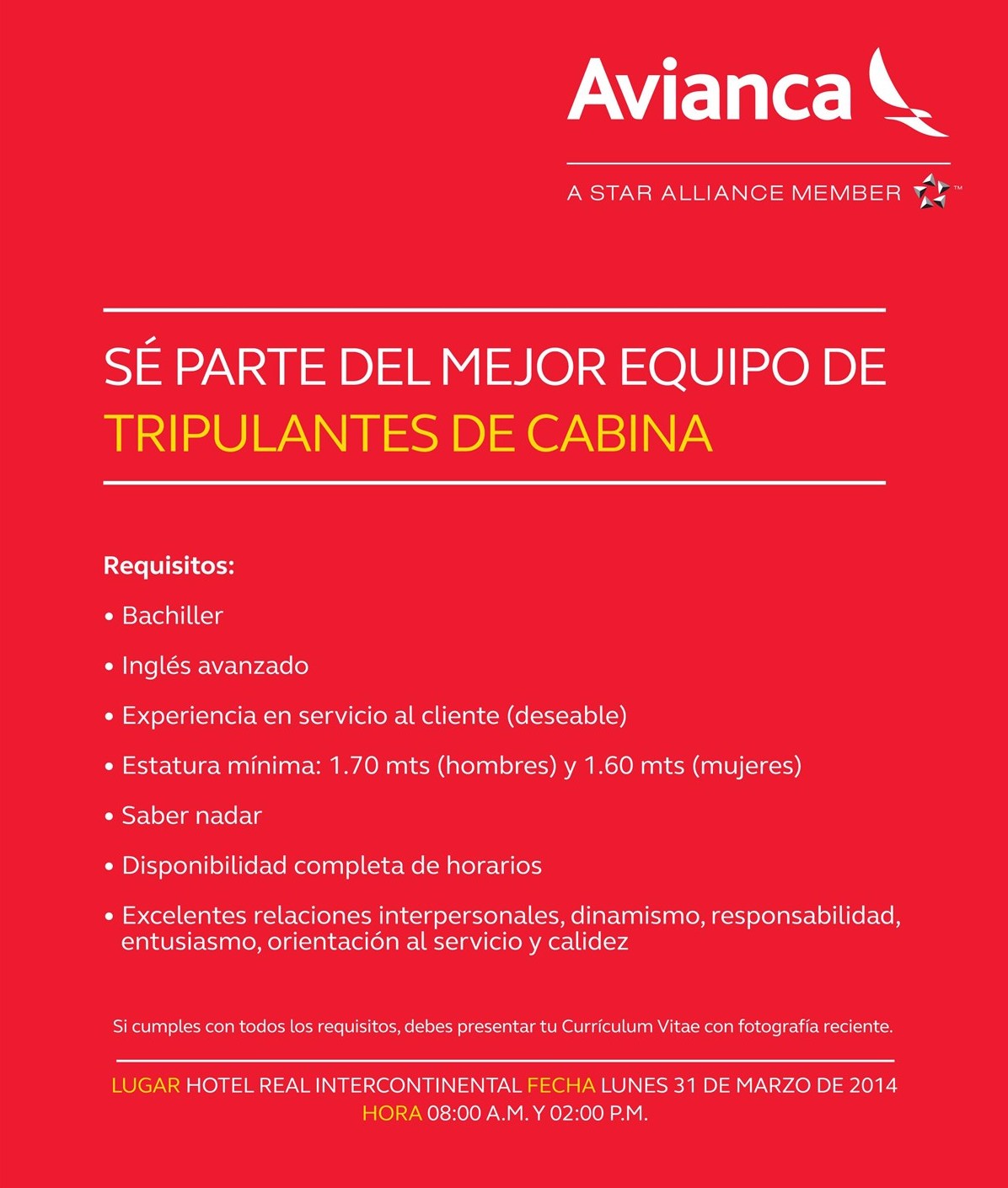 Avianca

A STAR ALLIANCE MEMBER ™

SÉ PARTE DEL MEJOR EQUIPO DE
TRIPULANTES DE CABINA

Requisitos:

• Bachiller

• Inglés avanzado

• Experiencia en servicio al cliente (deseable)

• Estatura mínima: 1.70 mts (hombres) y 1.60 mts (mujeres)

• Saber nadar

• Disponibilidad completa de horarios

• Excelentes relaciones interpersonales, dinamismo, responsabilidad, entusiasmo, orientación al servicio y calidez

Si cumples con todos los requisitos, debes presentar tu Currículum Vitae con fotografía reciente.

LUGAR HOTEL REAL INTERCONTINENTAL FECHA LUNES 31 DE MARZO DE 2014
HORA 08:00 A.M. Y 02:00 P.M.